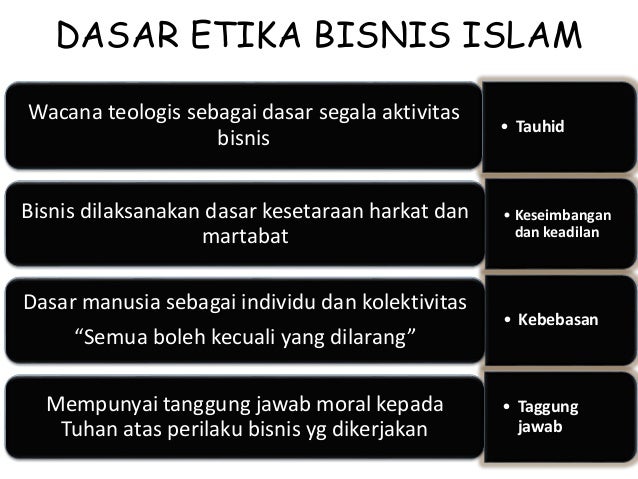 DASAR ETIKA BISNIS ISLAM

Wacana teologis sebagai dasar segala aktivitas bisnis

• Tauhid

Bisnis dilaksanakan dasar kesetaraan harkat dan martabat

• Keseimbangan dan keadilan

Dasar manusia sebagai individu dan kolektivitas
"Semua boleh kecuali yang dilarang"

• Kebebasan

Mempunyai tanggung jawab moral kepada Tuhan atas perilaku bisnis yg dikerjakan

• Taggung jawab